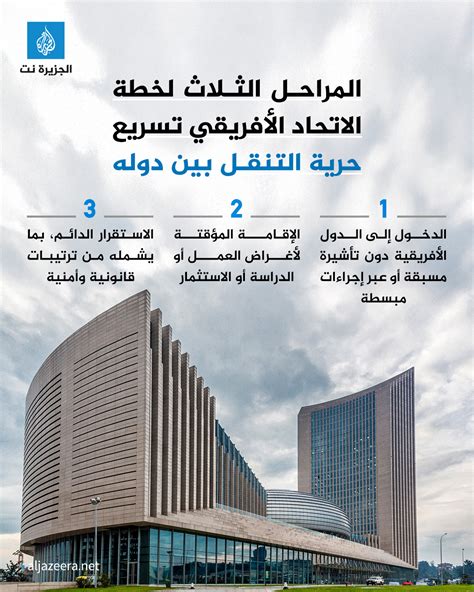 الجزيرة نت

المراحل الثلاث لخطة الاتحاد الأفريقي تسريع حرية التنقل بين دوله

1
الدخول إلى الدول الأفريقية دون تأشيرة مسبقة أو عبر إجراءات مبسطة

2
الإقامة المؤقتة لأغراض العمل أو الدراسة أو الاستثمار

3
الاستقرار الدائم، بما يشمله من ترتيبات قانونية وأمنية

aljazeera.net